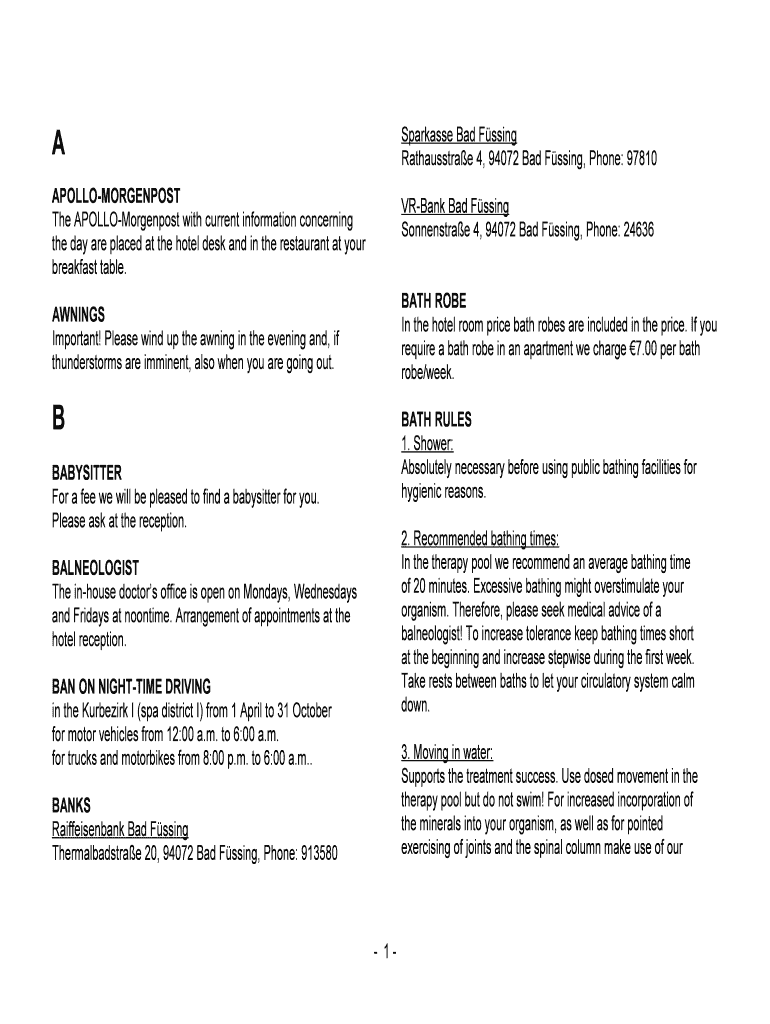 A

APOLLO-MORGENPOST
The APOLLO-Morgenpost with current information concerning the day are placed at the hotel desk and in the restaurant at your breakfast table.

AWNINGS
Important! Please wind up the awning in the evening and, if thunderstorms are imminent, also when you are going out.

B

BABYSITTER
For a fee we will be pleased to find a babysitter for you. Please ask at the reception.

BALNEOLOGIST
The in-house doctor's office is open on Mondays, Wednesdays and Fridays at noontime. Arrangement of appointments at the hotel reception.

BAN ON NIGHT-TIME DRIVING
in the Kurbezirk I (spa district I) from 1 April to 31 October
for motor vehicles from 12:00 a.m. to 6:00 a.m.
for trucks and motorbikes from 8:00 p.m. to 6:00 a.m..

BANKS
Raiffeisenbank Bad Füssing
Thermalbadstraße 20, 94072 Bad Füssing, Phone: 913580

Sparkasse Bad Füssing
Rathausstraße 4, 94072 Bad Füssing, Phone: 97810

VR-Bank Bad Füssing
Sonnenstraße 4, 94072 Bad Füssing, Phone: 24636

BATH ROBE
In the hotel room price bath robes are included in the price. If you require a bath robe in an apartment we charge €7.00 per bath robe/week.

BATH RULES
1. Shower:
Absolutely necessary before using public bathing facilities for hygienic reasons.

2. Recommended bathing times:
In the therapy pool we recommend an average bathing time of 20 minutes. Excessive bathing might overstimulate your organism. Therefore, please seek medical advice of a balneologist! To increase tolerance keep bathing times short at the beginning and increase stepwise during the first week. Take rests between baths to let your circulatory system calm down.

3. Moving in water:
Supports the treatment success. Use dosed movement in the therapy pool but do not swim! For increased incorporation of the minerals into your organism, as well as for pointed exercising of joints and the spinal column make use of our

- 1 -